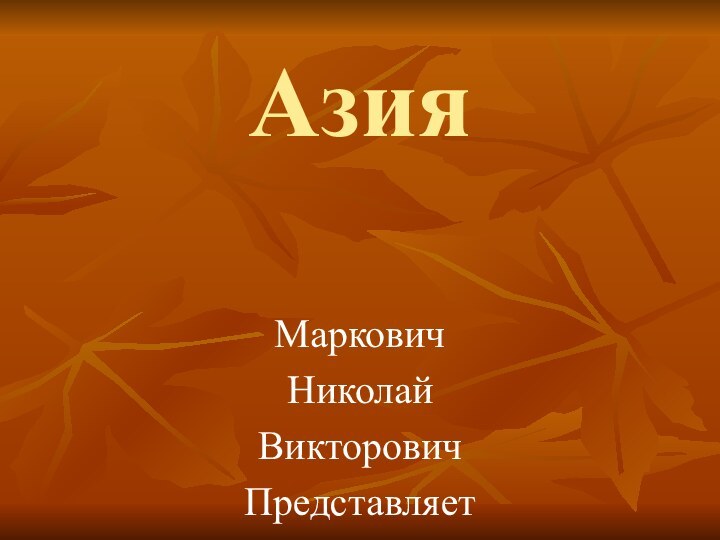 Азия

Маркович
Николай
Викторович
Представляет